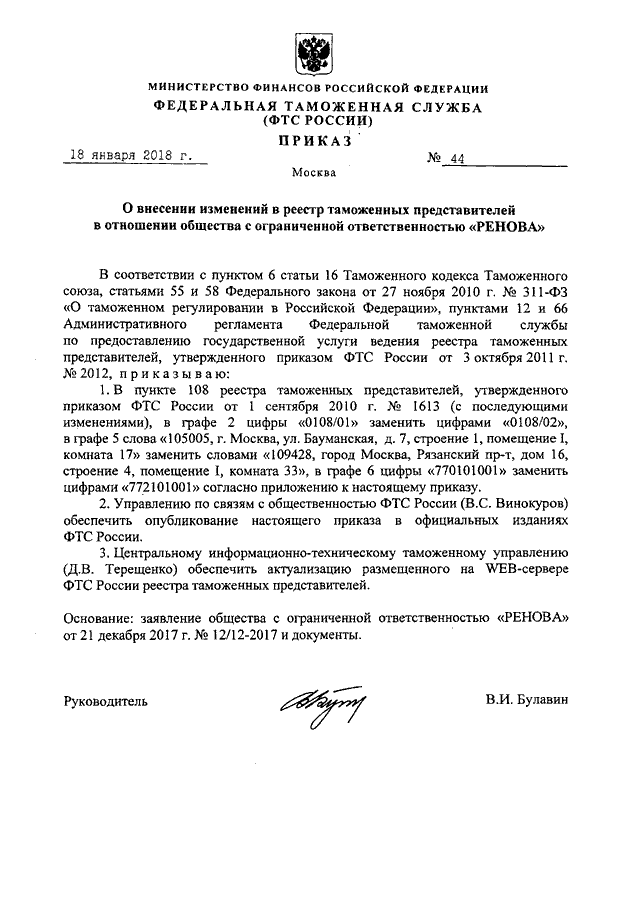 МИНИСТЕРСТВО ФИНАНСОВ РОССИЙСКОЙ ФЕДЕРАЦИИ
ФЕДЕРАЛЬНАЯ ТАМОЖЕННАЯ СЛУЖБА
(ФТС РОССИИ)

ПРИКАЗ

18 января 2018 г.

№ 44

Москва

О внесении изменений в реестр таможенных представителей в отношении общества с ограниченной ответственностью «РЕНОВА»

В соответствии с пунктом 6 статьи 16 Таможенного кодекса Таможенного союза, статьями 55 и 58 Федерального закона от 27 ноября 2010 г. № 311-ФЗ «О таможенном регулировании в Российской Федерации», пунктами 12 и 66 Административного регламента Федеральной таможенной службы по предоставлению государственной услуги ведения реестра таможенных представителей, утвержденного приказом ФТС России от 3 октября 2011 г. № 2012, приказываю:

1. В пункте 108 реестра таможенных представителей, утвержденного приказом ФТС России от 1 сентября 2010 г. № 1613 (с последующими изменениями), в графе 2 цифры «0108/01» заменить цифрами «0108/02», в графе 5 слова «105005, г. Москва, ул. Бауманская, д. 7, строение 1, помещение I, комната 17» заменить словами «109428, город Москва, Рязанский пр-т, дом 16, строение 4, помещение I, комната 33», в графе 6 цифры «770101001» заменить цифрами «772101001» согласно приложению к настоящему приказу.

2. Управлению по связям с общественностью ФТС России (В.С. Винокуров) обеспечить опубликование настоящего приказа в официальных изданиях ФТС России.

3. Центральному информационно-техническому таможенному управлению (Д.В. Терещенко) обеспечить актуализацию размещенного на WEB-сервере ФТС России реестра таможенных представителей.

Основание: заявление общества с ограниченной ответственностью «РЕНОВА» от 21 декабря 2017 г. № 12/12-2017 и документы.

Руководитель

В.И. Булавин